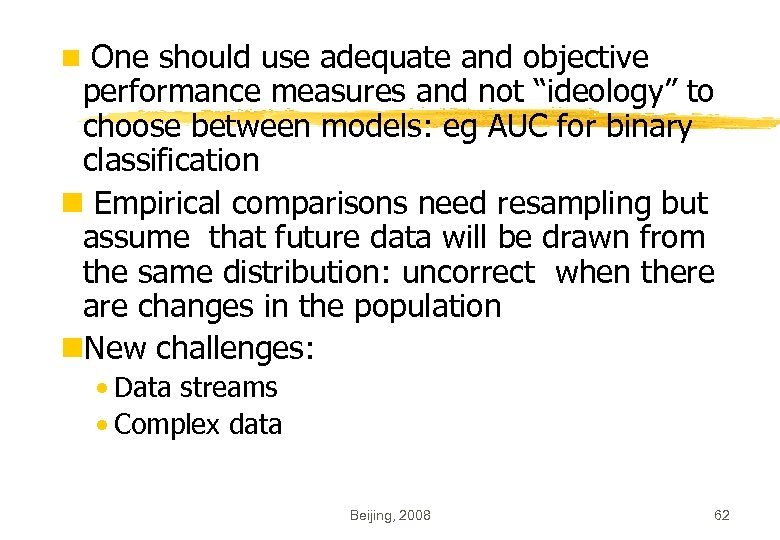 One should use adequate and objective performance measures and not “ideology” to choose between models: eg AUC for binary classification

Empirical comparisons need resampling but assume that future data will be drawn from the same distribution: uncorrect when there are changes in the population

New challenges:

• Data streams
• Complex data

Beijing, 2008

62